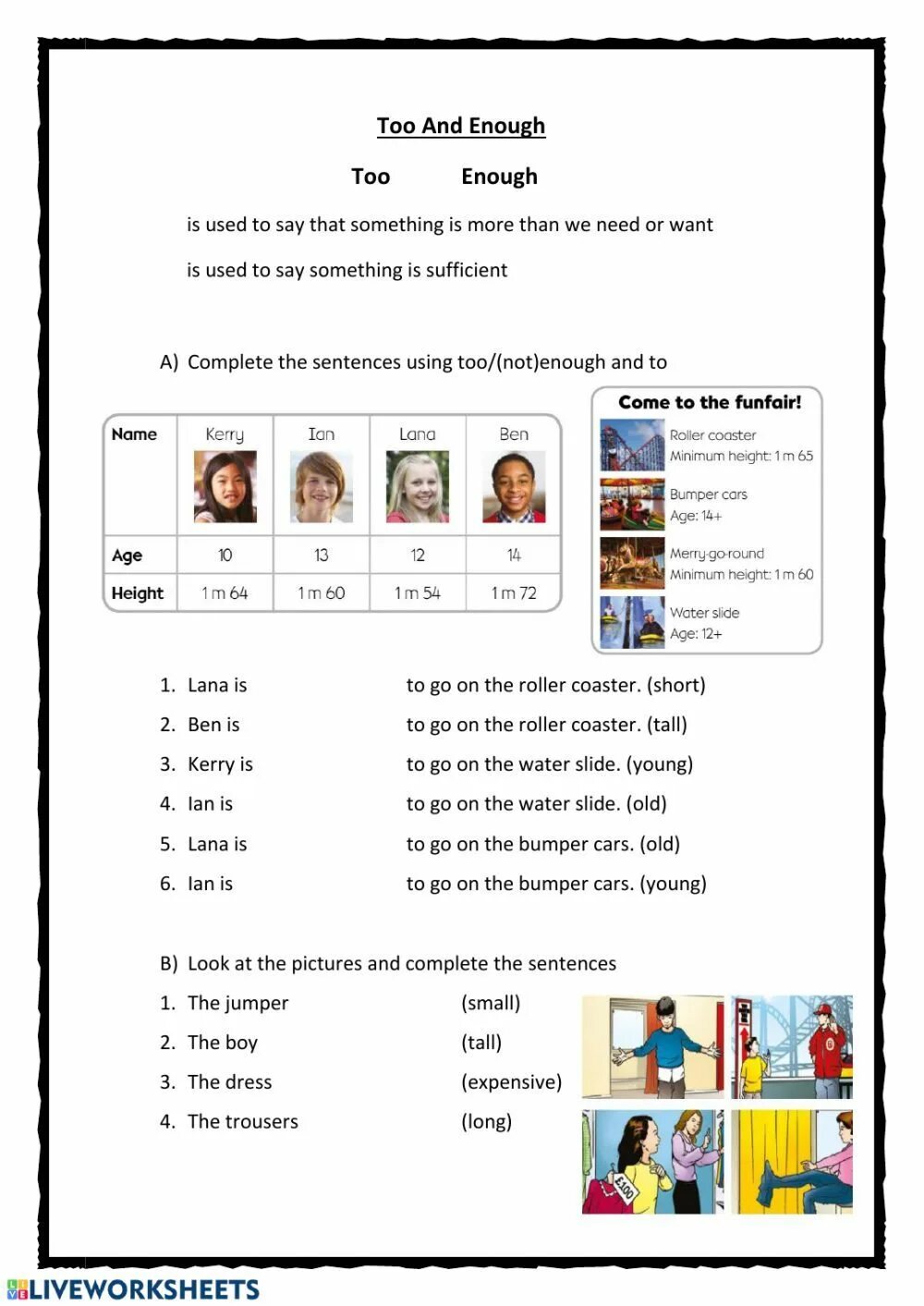 Too And Enough

Too Enough

is used to say that something is more than we need or want

is used to say something is sufficient

A) Complete the sentences using too/(not)enough and to

| Name | Kerry | Ian | Lana | Ben |
|---|---|---|---|---|
| Age | 10 | 13 | 12 | 14 |
| Height | 1 m 64 | 1 m 60 | 1 m 54 | 1 m 72 |

Come to the funfair!
Roller coaster
Minimum height: 1 m 65
Bumper cars
Age: 14+
Merry-go-round
Minimum height: 1 m 60
Water slide
Age: 12+

1. Lana is to go on the roller coaster. (short)
2. Ben is to go on the roller coaster. (tall)
3. Kerry is to go on the water slide. (young)
4. Ian is to go on the water slide. (old)
5. Lana is to go on the bumper cars. (old)
6. Ian is to go on the bumper cars. (young)

B) Look at the pictures and complete the sentences
1. The jumper (small)
2. The boy (tall)
3. The dress (expensive)
4. The trousers (long)

£100

LIVEWORKSHEETS